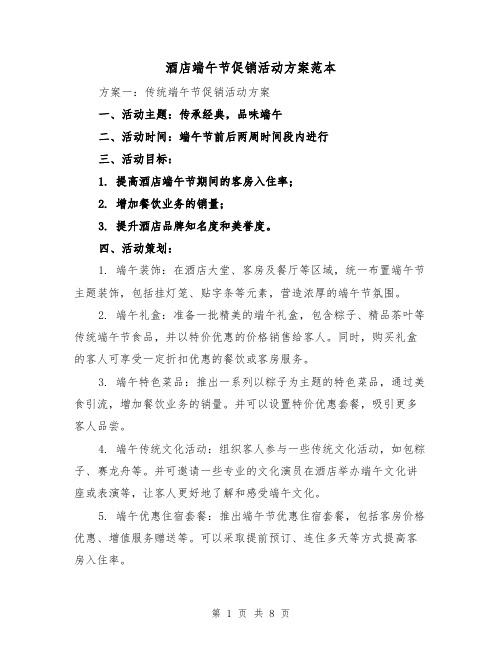 酒店端午节促销活动方案范本

方案一：传统端午节促销活动方案

一、活动主题：传承经典，品味端午

二、活动时间：端午节前后两周时间段内进行

三、活动目标：

1. 提高酒店端午节期间的客房入住率；

2. 增加餐饮业务的销量；

3. 提升酒店品牌知名度和美誉度。

四、活动策划：

1. 端午装饰：在酒店大堂、客房及餐厅等区域，统一布置端午节主题装饰，包括挂灯笼、贴字条等元素，营造浓厚的端午节氛围。

2. 端午礼盒：准备一批精美的端午礼盒，包含粽子、精品茶叶等传统端午节食品，并以特价优惠的价格销售给客人。同时，购买礼盒的客人可享受一定折扣优惠的餐饮或客房服务。

3. 端午特色菜品：推出一系列以粽子为主题的特色菜品，通过美食引流，增加餐饮业务的销量。并可以设置特价优惠套餐，吸引更多客人品尝。

4. 端午传统文化活动：组织客人参与一些传统文化活动，如包粽子、赛龙舟等。并可邀请一些专业的文化演员在酒店举办端午文化讲座或表演等，让客人更好地了解和感受端午文化。

5. 端午优惠住宿套餐：推出端午节优惠住宿套餐，包括客房价格优惠、增值服务赠送等。可以采取提前预订、连住多天等方式提高客房入住率。

第 1 页 共 8 页